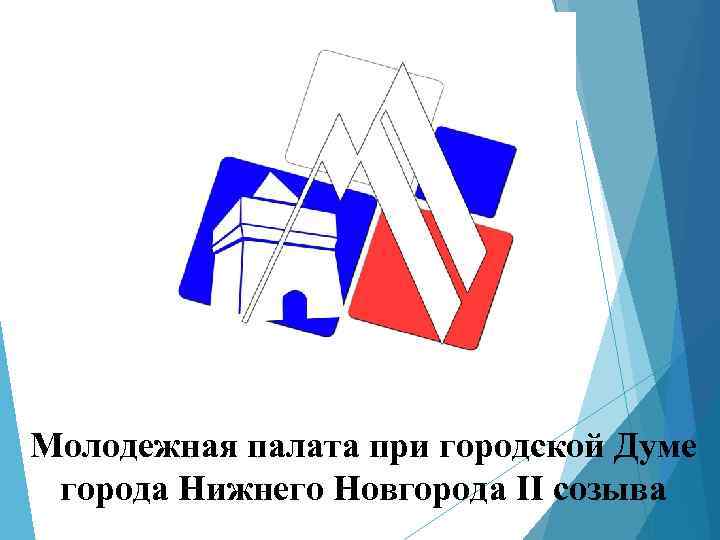 Молодежная палата при городской Думе города Нижнего Новгорода II созыва